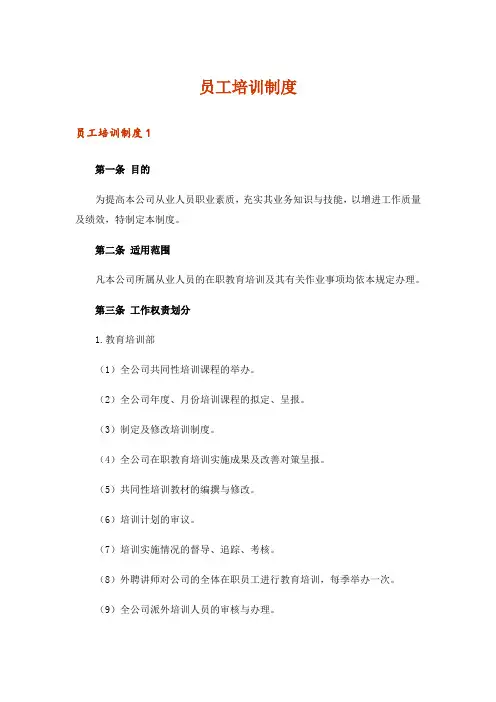 员工培训制度

员工培训制度 1

第一条 目的

为提高本公司从业人员职业素质，充实其业务知识与技能，以增进工作质量及绩效，特制定本制度。

第二条 适用范围

凡本公司所属从业人员的在职教育培训及其有关作业事项均依本规定办理。

第三条 工作权责划分

1.教育培训部

（1）全公司共同性培训课程的举办。

（2）全公司年度、月份培训课程的拟定、呈报。

（3）制定及修改培训制度。

（4）全公司在职教育培训实施成果及改善对策呈报。

（5）共同性培训教材的编撰与修改。

（6）培训计划的审议。

（7）培训实施情况的督导、追踪、考核。

（8）外聘讲师对公司的全体在职员工进行教育培训，每季举办一次。

（9）全公司派外培训人员的审核与办理。